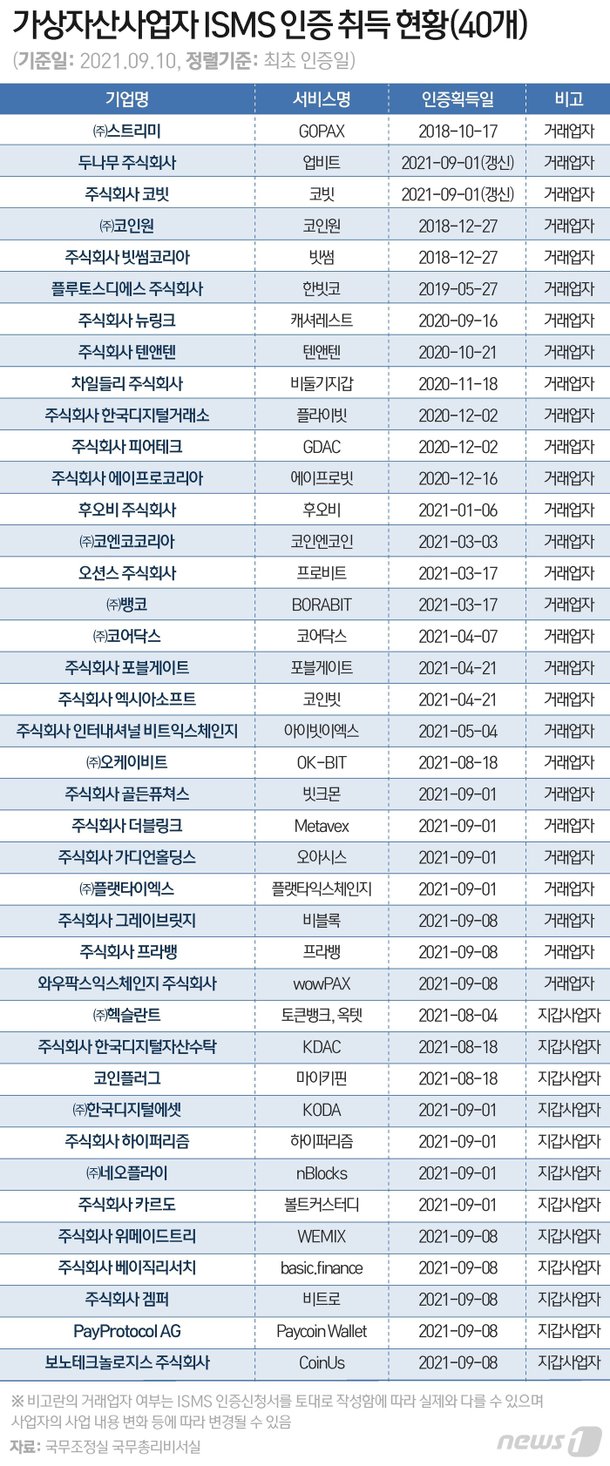 가상자산사업자 ISMS 인증 취득 현황(40개)

(기준일: 2021.09.10, 정렬기준: 최초 인증일)

| 기업명 | 서비스명 | 인증획득일 | 비고 |
|---|---|---|---|
| ㈜스트리미 | GOPAX | 2018-10-17 | 거래업자 |
| 두나무 주식회사 | 업비트 | 2021-09-01(갱신) | 거래업자 |
| 주식회사 코빗 | 코빗 | 2021-09-01(갱신) | 거래업자 |
| ㈜코인원 | 코인원 | 2018-12-27 | 거래업자 |
| 주식회사 빗썸코리아 | 빗썸 | 2018-12-27 | 거래업자 |
| 플루토스디에스 주식회사 | 한빗코 | 2019-05-27 | 거래업자 |
| 주식회사 뉴링크 | 캐셔레스트 | 2020-09-16 | 거래업자 |
| 주식회사 텐앤텐 | 텐앤텐 | 2020-10-21 | 거래업자 |
| 차일들리 주식회사 | 비둘기지갑 | 2020-11-18 | 거래업자 |
| 주식회사 한국디지털거래소 | 플라이빗 | 2020-12-02 | 거래업자 |
| 주식회사 피어테크 | GDAC | 2020-12-02 | 거래업자 |
| 주식회사 에이프로코리아 | 에이프로빗 | 2020-12-16 | 거래업자 |
| 후오비 주식회사 | 후오비 | 2021-01-06 | 거래업자 |
| ㈜코엔코코리아 | 코인엔코인 | 2021-03-03 | 거래업자 |
| 오션스 주식회사 | 프로비트 | 2021-03-17 | 거래업자 |
| ㈜뱅코 | BORABIT | 2021-03-17 | 거래업자 |
| ㈜코어닥스 | 코어닥스 | 2021-04-07 | 거래업자 |
| 주식회사 포블게이트 | 포블게이트 | 2021-04-21 | 거래업자 |
| 주식회사 엑시아소프트 | 코인빗 | 2021-04-21 | 거래업자 |
| 주식회사 인터내셔널 비트익스체인지 | 아이빗이엑스 | 2021-05-04 | 거래업자 |
| ㈜오케이비트 | OK-BIT | 2021-08-18 | 거래업자 |
| 주식회사 골든퓨쳐스 | 빗크몬 | 2021-09-01 | 거래업자 |
| 주식회사 더블링크 | Metavex | 2021-09-01 | 거래업자 |
| 주식회사 가디언홀딩스 | 오아시스 | 2021-09-01 | 거래업자 |
| ㈜플랫타이엑스 | 플랫타익스체인지 | 2021-09-01 | 거래업자 |
| 주식회사 그레이브릿지 | 비블록 | 2021-09-08 | 거래업자 |
| 주식회사 프라뱅 | 프라뱅 | 2021-09-08 | 거래업자 |
| 와우팍스익스체인지 주식회사 | wowPAX | 2021-09-08 | 거래업자 |
| ㈜헥슬란트 | 토큰뱅크, 옥텟 | 2021-08-04 | 지갑사업자 |
| 주식회사 한국디지털자산수탁 | KDAC | 2021-08-18 | 지갑사업자 |
| 코인플러그 | 마이키핀 | 2021-08-18 | 지갑사업자 |
| ㈜한국디지털에셋 | KODA | 2021-09-01 | 지갑사업자 |
| 주식회사 하이퍼리즘 | 하이퍼리즘 | 2021-09-01 | 지갑사업자 |
| ㈜네오플라이 | nBlocks | 2021-09-01 | 지갑사업자 |
| 주식회사 카르도 | 볼트커스터디 | 2021-09-01 | 지갑사업자 |
| 주식회사 위메이드트리 | WEMIX | 2021-09-08 | 지갑사업자 |
| 주식회사 베이직리서치 | basic.finance | 2021-09-08 | 지갑사업자 |
| 주식회사 겜퍼 | 비트로 | 2021-09-08 | 지갑사업자 |
| PayProtocol AG | Paycoin Wallet | 2021-09-08 | 지갑사업자 |
| 보노테크놀로지스 주식회사 | CoinUs | 2021-09-08 | 지갑사업자 |

※ 비고란의 거래업자 여부는 ISMS 인증신청서를 토대로 작성함에 따라 실제와 다를 수 있으며 사업자의 사업 내용 변화 등에 따라 변경될 수 있음

자료: 국무조정실 국무총리비서실

news1